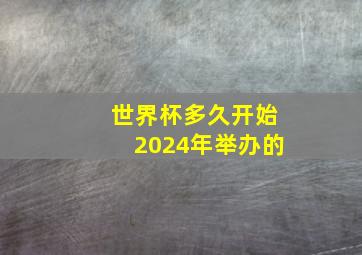 世界杯多久开始
2024年举办的